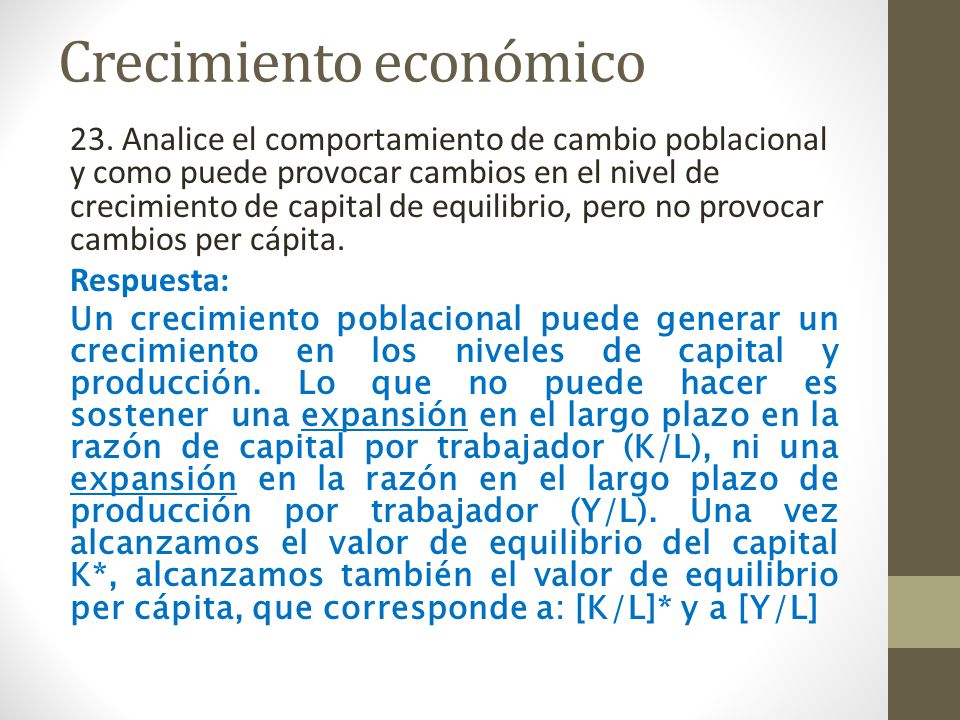 Crecimiento económico

23. Analice el comportamiento de cambio poblacional y como puede provocar cambios en el nivel de crecimiento de capital de equilibrio, pero no provocar cambios per cápita.

Respuesta:

Un crecimiento poblacional puede generar un crecimiento en los niveles de capital y producción. Lo que no puede hacer es sostener una expansión en el largo plazo en la razón de capital por trabajador (K/L), ni una expansión en la razón en el largo plazo de producción por trabajador (Y/L). Una vez alcanzamos el valor de equilibrio del capital K*, alcanzamos también el valor de equilibrio per cápita, que corresponde a: [K/L]* y a [Y/L]